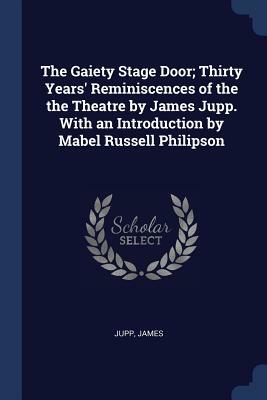 The Gaiety Stage Door; Thirty Years' Reminiscences of the the Theatre by James Jupp. With an Introduction by Mabel Russell Philipson

Scholar SELECT

JUPP, JAMES